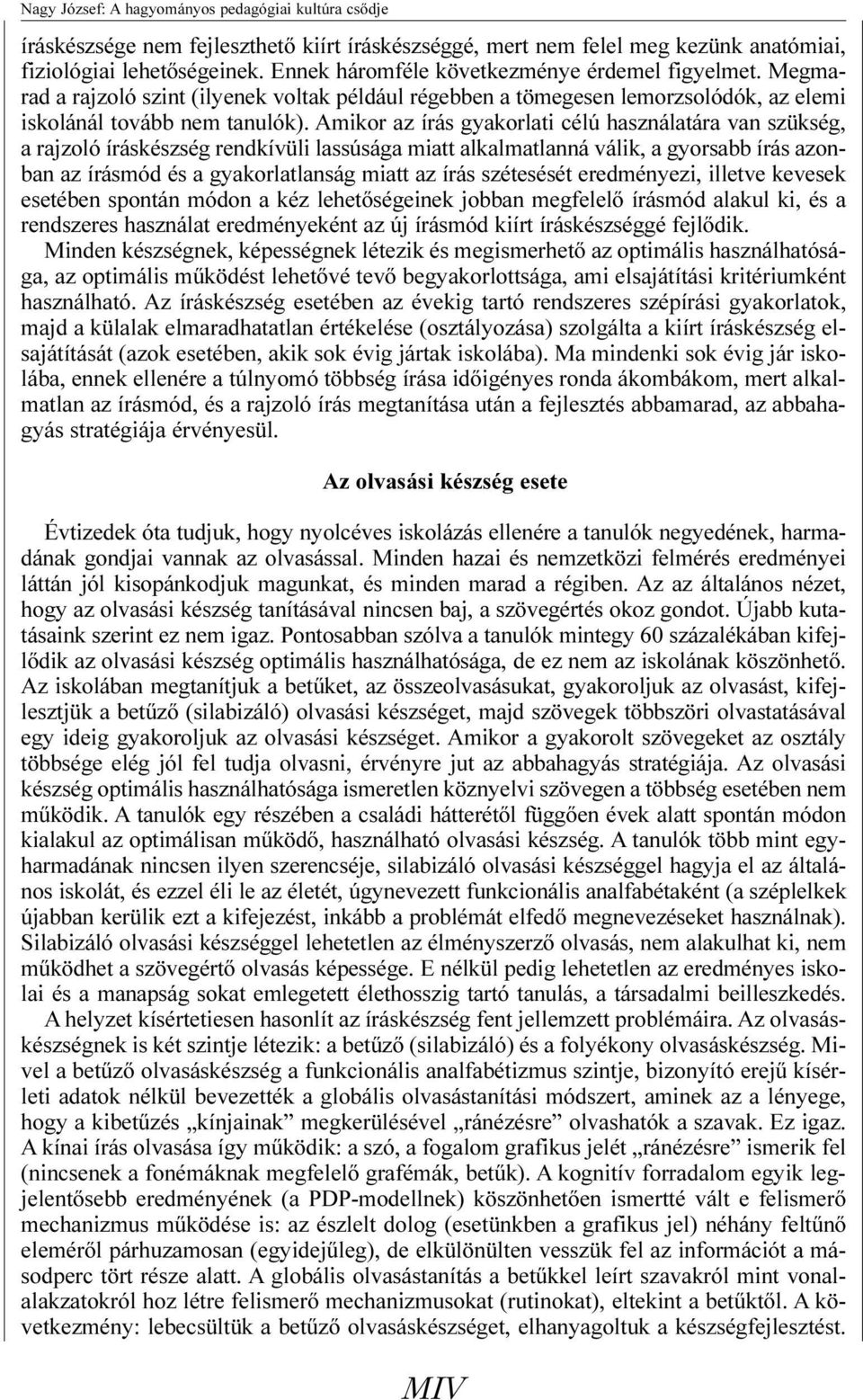 Nagy József: A hagyományos pedagógiai kultúra csődje

íráskészsége nem fejleszthető kiírt íráskészséggé, mert nem felel meg kezünk anatómiai, fiziológiai lehetőségeinek. Ennek háromféle következménye érdemel figyelmet. Megmarad a rajzoló szint (ilyenek voltak például régebben a tömegesen lemorzsolódók, az elemi iskolánál tovább nem tanulók). Amikor az írás gyakorlati célú használatára van szükség, a rajzoló íráskészség rendkívüli lassúsága miatt alkalmatlanná válik, a gyorsabb írás azonban az írásmód és a gyakorlatlanság miatt az írás szétesését eredményezi, illetve kevesek esetében spontán módon a kéz lehetőségeinek jobban megfelelő írásmód alakul ki, és a rendszeres használat eredményeként az új írásmód kiírt íráskészséggé fejlődik.

Minden készségnek, képességnek létezik és megismerhető az optimális használhatósága, az optimális működést lehetővé tevő begyakorlottsága, ami elsajátítási kritériumként használható. Az íráskészség esetében az évekig tartó rendszeres szépírási gyakorlatok, majd a külalak elmaradhatatlan értékelése (osztályozása) szolgálta a kiírt íráskészség elsajátítását (azok esetében, akik sok évig jártak iskolába). Ma mindenki sok évig jár iskolába, ennek ellenére a túlnyomó többség írása időigényes ronda ákombákom, mert alkalmatlan az írásmód, és a rajzoló írás megtanítása után a fejlesztés abbamarad, az abbahagyás stratégiája érvényesül.

Az olvasási készség esete

Évtizedek óta tudjuk, hogy nyolcéves iskolázás ellenére a tanulók negyedének, harmadának gondjai vannak az olvasással. Minden hazai és nemzetközi felmérés eredményei láttán jól kisopánkodjuk magunkat, és minden marad a régiben. Az az általános nézet, hogy az olvasási készség tanításával nincsen baj, a szövegértés okoz gondot. Újabb kutatásaink szerint ez nem igaz. Pontosabban szólva a tanulók mintegy 60 százalékában kifejlődik az olvasási készség optimális használhatósága, de ez nem az iskolának köszönhető. Az iskolában megtanítjuk a betűket, az összeolvasásukat, gyakoroljuk az olvasást, kifejlesztjük a betűző (silabizáló) olvasási készséget, majd szövegek többszöri olvastatásával egy ideig gyakoroljuk az olvasási készséget. Amikor a gyakorolt szövegeket az osztály többsége elég jól fel tudja olvasni, érvényre jut az abbahagyás stratégiája. Az olvasási készség optimális használhatósága ismeretlen köznyelvi szövegen a többség esetében nem működik. A tanulók egy részében a családi hátterétől függően évek alatt spontán módon kialakul az optimálisan működő, használható olvasási készség. A tanulók több mint egyharmadának nincsen ilyen szerencséje, silabizáló olvasási készséggel hagyja el az általános iskolát, és ezzel éli le az életét, úgynevezett funkcionális analfabétaként (a széplelkek újabban kerülik ezt a kifejezést, inkább a problémát elfedő megnevezéseket használnak). Silabizáló olvasási készséggel lehetetlen az élményszerző olvasás, nem alakulhat ki, nem működhet a szövegértő olvasás képessége. E nélkül pedig lehetetlen az eredményes iskolai és a manapság sokat emlegetett élethosszig tartó tanulás, a társadalmi beilleszkedés.

A helyzet kísértetiesen hasonlít az íráskészség fent jellemzett problémáira. Az olvasáskészségnek is két szintje létezik: a betűző (silabizáló) és a folyékony olvasáskészség. Mivel a betűző olvasáskészség a funkcionális analfabétizmus szintje, bizonyító erejű kísérleti adatok nélkül bevezették a globális olvasástanítási módszert, aminek az a lényege, hogy a kibetűzés „kínjainak” megkerülésével „ránézésre” olvashatók a szavak. Ez igaz. A kínai írás olvasása így működik: a szó, a fogalom grafikus jelét „ránézésre” ismerik fel (nincsenek a fonémáknak megfelelő grafémák, betűk). A kognitív forradalom egyik legjelentősebb eredményének (a PDP-modellnek) köszönhetően ismertté vált e felismerő mechanizmus működése is: az észlelt dolog (esetünkben a grafikus jel) néhány feltűnő eleméről párhuzamosan (egyidejűleg), de elkülönülten vesszük fel az információt a másodperc tört része alatt. A globális olvasástanítás a betűkkel leírt szavakról mint vonalalakzatokról hoz létre felismerő mechanizmusokat (rutinokat), eltekint a betűktől. A következmény: lebecsültük a betűző olvasáskészséget, elhanyagoltuk a készségfejlesztést.

MIV